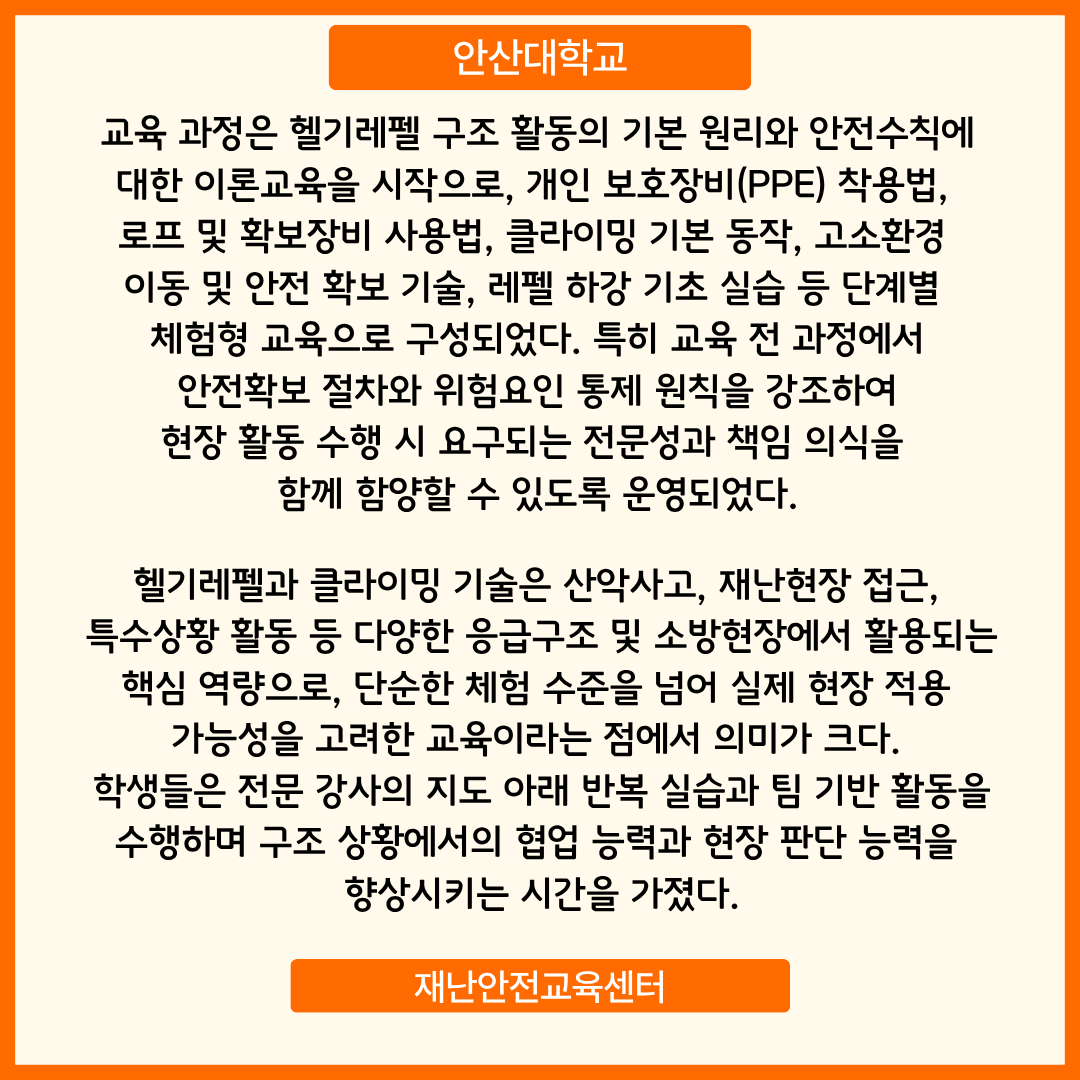 안산대학교

교육 과정은 헬기레펠 구조 활동의 기본 원리와 안전수칙에 대한 이론교육을 시작으로, 개인 보호장비(PPE) 착용법, 로프 및 확보장비 사용법, 클라이밍 기본 동작, 고소환경 이동 및 안전 확보 기술, 레펠 하강 기초 실습 등 단계별 체험형 교육으로 구성되었다. 특히 교육 전 과정에서 안전확보 절차와 위험요인 통제 원칙을 강조하여 현장 활동 수행 시 요구되는 전문성과 책임 의식을 함께 함양할 수 있도록 운영되었다.

헬기레펠과 클라이밍 기술은 산악사고, 재난현장 접근, 특수상황 활동 등 다양한 응급구조 및 소방현장에서 활용되는 핵심 역량으로, 단순한 체험 수준을 넘어 실제 현장 적용 가능성을 고려한 교육이라는 점에서 의미가 크다. 학생들은 전문 강사의 지도 아래 반복 실습과 팀 기반 활동을 수행하며 구조 상황에서의 협업 능력과 현장 판단 능력을 향상시키는 시간을 가졌다.

재난안전교육센터